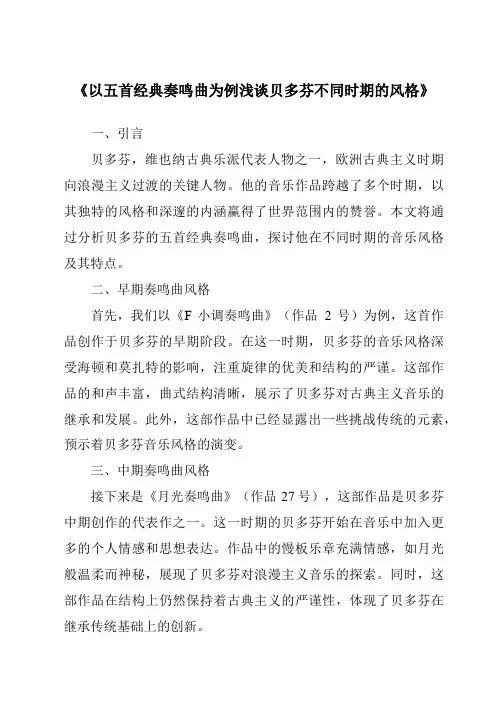 《以五首经典奏鸣曲为例浅谈贝多芬不同时期的风格》

一、引言

贝多芬，维也纳古典乐派代表人物之一，欧洲古典主义时期向浪漫主义过渡的关键人物。他的音乐作品跨越了多个时期，以其独特的风格和深邃的内涵赢得了世界范围内的赞誉。本文将通过分析贝多芬的五首经典奏鸣曲，探讨他在不同时期的音乐风格及其特点。

二、早期奏鸣曲风格

首先，我们以《F 小调奏鸣曲》（作品 2 号）为例，这首作品创作于贝多芬的早期阶段。在这一时期，贝多芬的音乐风格深受海顿和莫扎特的影响，注重旋律的优美和结构的严谨。这部作品的和声丰富，曲式结构清晰，展示了贝多芬对古典主义音乐的继承和发展。此外，这部作品中已经显露出一些挑战传统的元素，预示着贝多芬音乐风格的演变。

三、中期奏鸣曲风格

接下来是《月光奏鸣曲》（作品 27 号），这部作品是贝多芬中期创作的代表作之一。这一时期的贝多芬开始在音乐中加入更多的个人情感和思想表达。作品中的慢板乐章充满情感，如月光般温柔而神秘，展现了贝多芬对浪漫主义音乐的探索。同时，这部作品在结构上仍然保持着古典主义的严谨性，体现了贝多芬在继承传统基础上的创新。